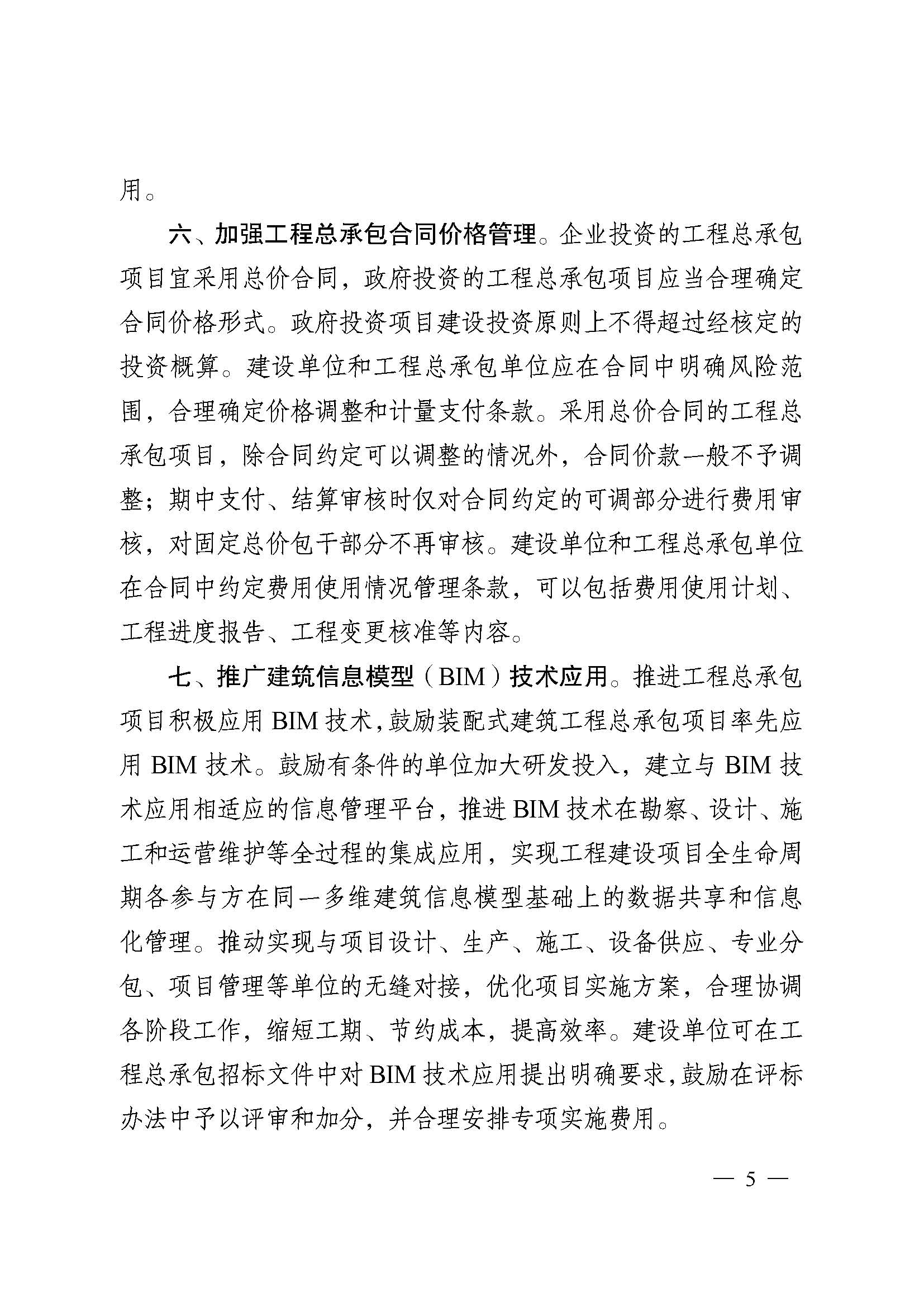 用。

六、加强工程总承包合同价格管理。企业投资的工程总承包项目宜采用总价合同，政府投资的工程总承包项目应当合理确定合同价格形式。政府投资项目建设投资原则上不得超过经核定的投资概算。建设单位和工程总承包单位应在合同中明确风险范围，合理确定价格调整和计量支付条款。采用总价合同的工程总承包项目，除合同约定可以调整的情况外，合同价款一般不予调整；期中支付、结算审核时仅对合同约定的可调部分进行费用审核，对固定总价包干部分不再审核。建设单位和工程总承包单位在合同中约定费用使用情况管理条款，可以包括费用使用计划、工程进度报告、工程变更核准等内容。

七、推广建筑信息模型（BIM）技术应用。推进工程总承包项目积极应用 BIM 技术，鼓励装配式建筑工程总承包项目率先应用 BIM 技术。鼓励有条件的单位加大研发投入，建立与 BIM 技术应用相适应的信息管理平台，推进 BIM 技术在勘察、设计、施工和运营维护等全过程的集成应用，实现工程建设项目全生命周期各参与方在同一多维建筑信息模型基础上的数据共享和信息化管理。推动实现与项目设计、生产、施工、设备供应、专业分包、项目管理等单位的无缝对接，优化项目实施方案，合理协调各阶段工作，缩短工期、节约成本，提高效率。建设单位可在工程总承包招标文件中对 BIM 技术应用提出明确要求，鼓励在评标办法中予以评审和加分，并合理安排专项实施费用。

— 5 —